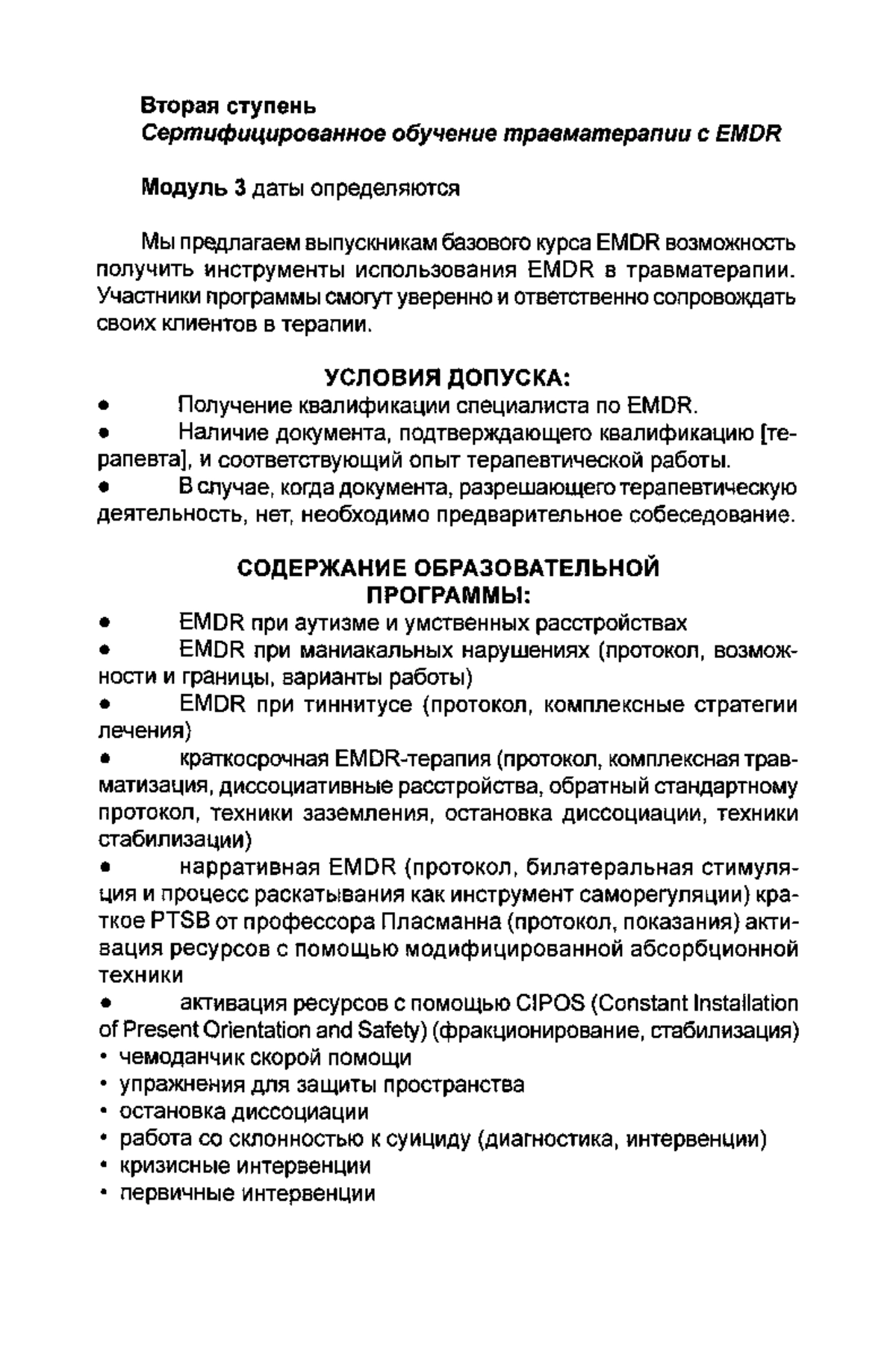 Вторая ступень
Сертифицированное обучение травматерапии с EMDR

Модуль 3 даты определяются

Мы предлагаем выпускникам базового курса EMDR возможность получить инструменты использования EMDR в травматерапии. Участники программы смогут уверенно и ответственно сопровождать своих клиентов в терапии.

УСЛОВИЯ ДОПУСКА:

• Получение квалификации специалиста по EMDR.
• Наличие документа, подтверждающего квалификацию [терапевта], и соответствующий опыт терапевтической работы.
• В случае, когда документа, разрешающего терапевтическую деятельность, нет, необходимо предварительное собеседование.

СОДЕРЖАНИЕ ОБРАЗОВАТЕЛЬНОЙ ПРОГРАММЫ:

• EMDR при аутизме и умственных расстройствах
• EMDR при маниакальных нарушениях (протокол, возможности и границы, варианты работы)
• EMDR при тиннитусе (протокол, комплексные стратегии лечения)
• краткосрочная EMDR-терапия (протокол, комплексная травматизация, диссоциативные расстройства, обратный стандартному протокол, техники заземления, остановка диссоциации, техники стабилизации)
• нарративная EMDR (протокол, билатеральная стимуляция и процесс раскатывания как инструмент саморегуляции) краткое PTSB от профессора Пласманна (протокол, показания) активация ресурсов с помощью модифицированной абсорбционной техники
• активация ресурсов с помощью CIPOS (Constant Installation of Present Orientation and Safety) (фракционирование, стабилизация)
• чемоданчик скорой помощи
• упражнения для защиты пространства
• остановка диссоциации
• работа со склонностью к суициду (диагностика, интервенции)
• кризисные интервенции
• первичные интервенции